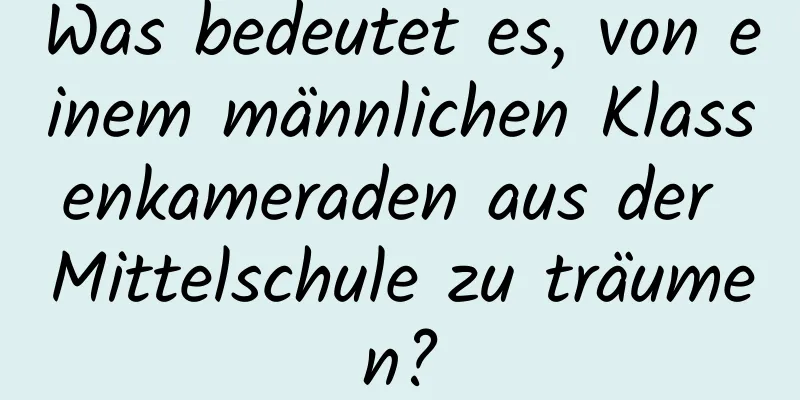 Was bedeutet es, von einem männlichen Klassenkameraden aus der Mittelschule zu träumen?